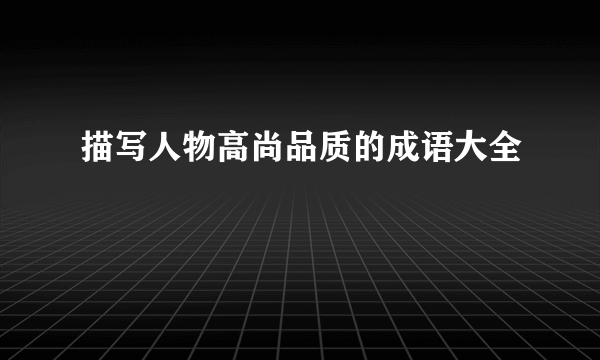 描写人物高尚品质的成语大全